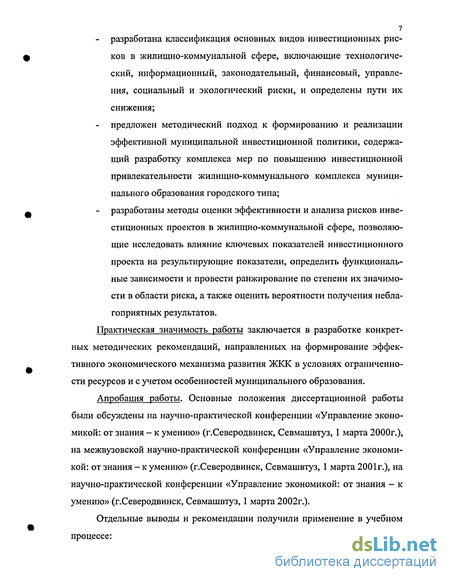 7

- разработана классификация основных видов инвестиционных рисков в жилищно-коммунальной сфере, включающие технологический, информационный, законодательный, финансовый, управления, социальный и экологический риски, и определены пути их снижения;

- предложен методический подход к формированию и реализации эффективной муниципальной инвестиционной политики, содержащий разработку комплекса мер по повышению инвестиционной привлекательности жилищно-коммунального комплекса муниципального образования городского типа;

- разработаны методы оценки эффективности и анализа рисков инвестиционных проектов в жилищно-коммунальной сфере, позволяющие исследовать влияние ключевых показателей инвестиционного проекта на результирующие показатели, определить функциональные зависимости и провести ранжирование по степени их значимости в области риска, а также оценить вероятности получения неблагоприятных результатов.

Практическая значимость работы заключается в разработке конкретных методических рекомендаций, направленных на формирование эффективного экономического механизма развития ЖКК в условиях ограниченности ресурсов и с учетом особенностей муниципального образования.

Апробация работы. Основные положения диссертационной работы были обсуждены на научно-практической конференции «Управление экономикой: от знания – к умению» (г.Северодвинск, Севмашвтуз, 1 марта 2000г.), на межвузовской научно-практической конференции «Управление экономикой: от знания – к умению» (г.Северодвинск, Севмашвтуз, 1 марта 2001г.), на научно-практической конференции «Управление экономикой: от знания – к умению» (г.Северодвинск, Севмашвтуз, 1 марта 2002г.).

Отдельные выводы и рекомендации получили применение в учебном процессе:

dsLib.net
библиотека диссертаций